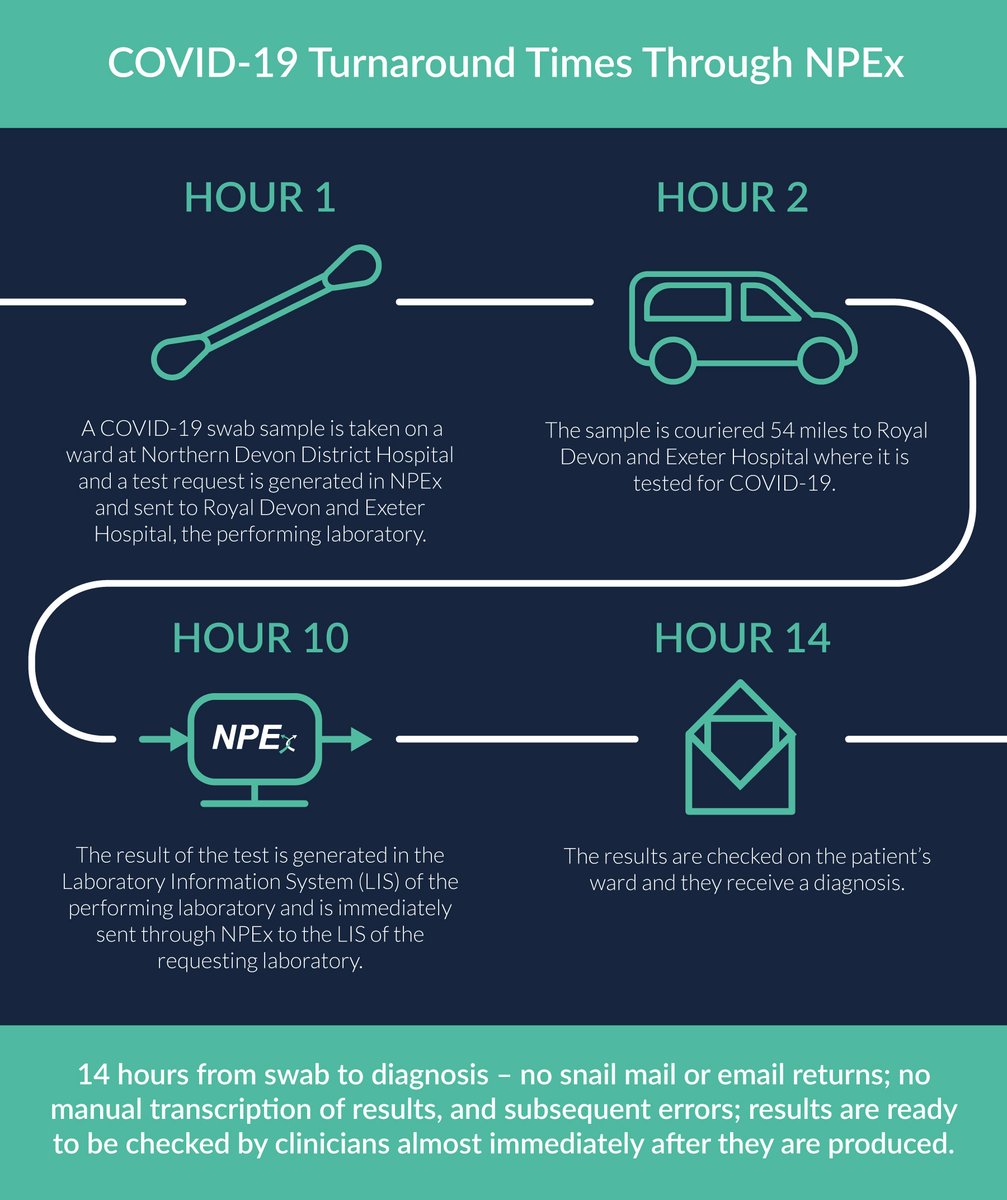 COVID-19 Turnaround Times Through NPEx

HOUR 1

A COVID-19 swab sample is taken on a ward at Northern Devon District Hospital and a test request is generated in NPEx and sent to Royal Devon and Exeter Hospital, the performing laboratory.

HOUR 2

The sample is couriered 54 miles to Royal Devon and Exeter Hospital where it is tested for COVID-19.

HOUR 10

NPEx

The result of the test is generated in the Laboratory Information System (LIS) of the performing laboratory and is immediately sent through NPEx to the LIS of the requesting laboratory.

HOUR 14

The results are checked on the patient's ward and they receive a diagnosis.

14 hours from swab to diagnosis – no snail mail or email returns; no manual transcription of results, and subsequent errors; results are ready to be checked by clinicians almost immediately after they are produced.